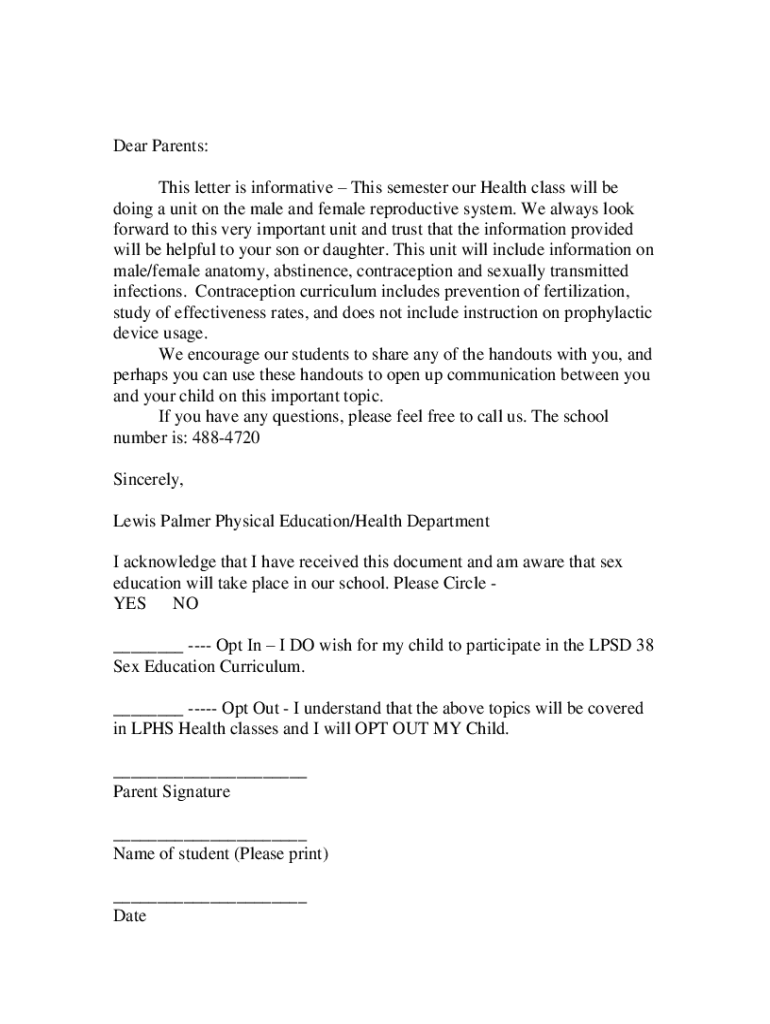 Dear Parents:

This letter is informative – This semester our Health class will be doing a unit on the male and female reproductive system. We always look forward to this very important unit and trust that the information provided will be helpful to your son or daughter. This unit will include information on male/female anatomy, abstinence, contraception and sexually transmitted infections. Contraception curriculum includes prevention of fertilization, study of effectiveness rates, and does not include instruction on prophylactic device usage.

We encourage our students to share any of the handouts with you, and perhaps you can use these handouts to open up communication between you and your child on this important topic.

If you have any questions, please feel free to call us. The school number is: 488-4720

Sincerely,

Lewis Palmer Physical Education/Health Department

I acknowledge that I have received this document and am aware that sex education will take place in our school. Please Circle -
YES NO

________ ---- Opt In – I DO wish for my child to participate in the LPSD 38 Sex Education Curriculum.

________ ----- Opt Out - I understand that the above topics will be covered in LPHS Health classes and I will OPT OUT MY Child.

____________________
Parent Signature

____________________
Name of student (Please print)

____________________
Date